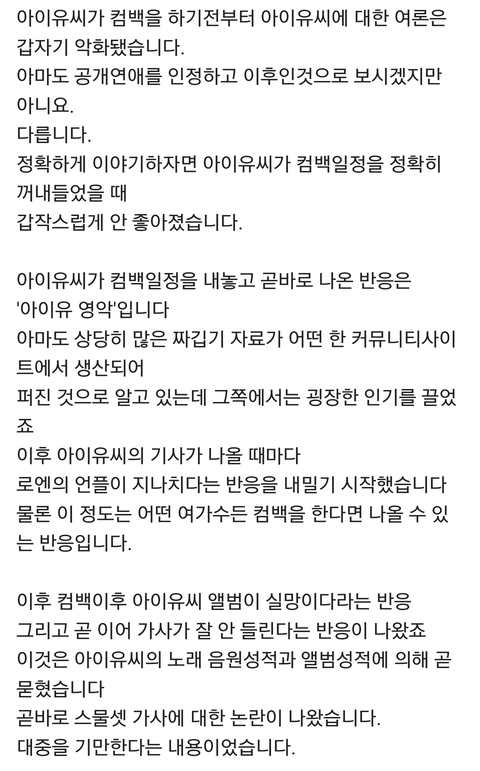 아이유씨가 컴백을 하기전부터 아이유씨에 대한 여론은 갑자기 악화됐습니다.
아마도 공개연애를 인정하고 이후인것으로 보시겠지만 아니요.
다릅니다.
정확하게 이야기하자면 아이유씨가 컴백일정을 정확히 꺼내들었을 때
갑작스럽게 안 좋아졌습니다.

아이유씨가 컴백일정을 내놓고 곧바로 나온 반응은 '아이유 영악'입니다
아마도 상당히 많은 짜깁기 자료가 어떤 한 커뮤니티사이트에서 생산되어
퍼진 것으로 알고 있는데 그쪽에서는 굉장한 인기를 끌었죠
이후 아이유씨의 기사가 나올 때마다
로엔의 언플이 지나치다는 반응을 내밀기 시작했습니다
물론 이 정도는 어떤 여가수든 컴백을 한다면 나올 수 있는 반응입니다.

이후 컴백이후 아이유씨 앨범이 실망이다라는 반응
그리고 곧 이어 가사가 잘 안 들린다는 반응이 나왔죠
이것은 아이유씨의 노래 음원성적과 앨범성적에 의해 곧 묻혔습니다
곧바로 스물셋 가사에 대한 논란이 나왔습니다.
대중을 기만한다는 내용이었습니다.